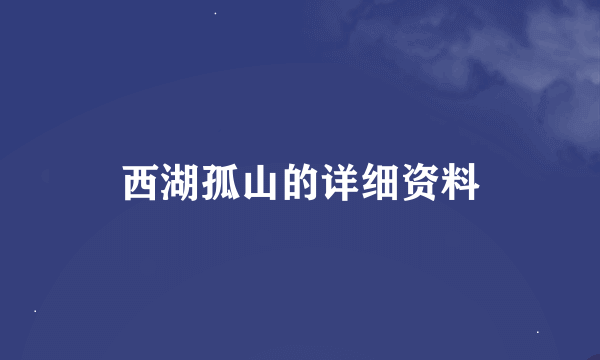 西湖孤山的详细资料